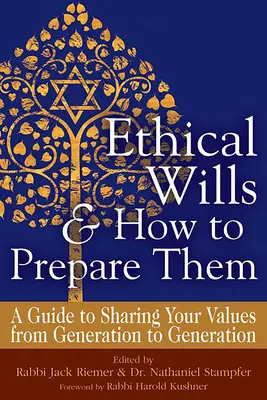 Ethical Wills & How to Prepare Them

A Guide to Sharing Your Values from Generation to Generation

Edited by
Rabbi Jack Riemer & Dr. Nathaniel Stampfer
Foreword by Rabbi Harold Kushner